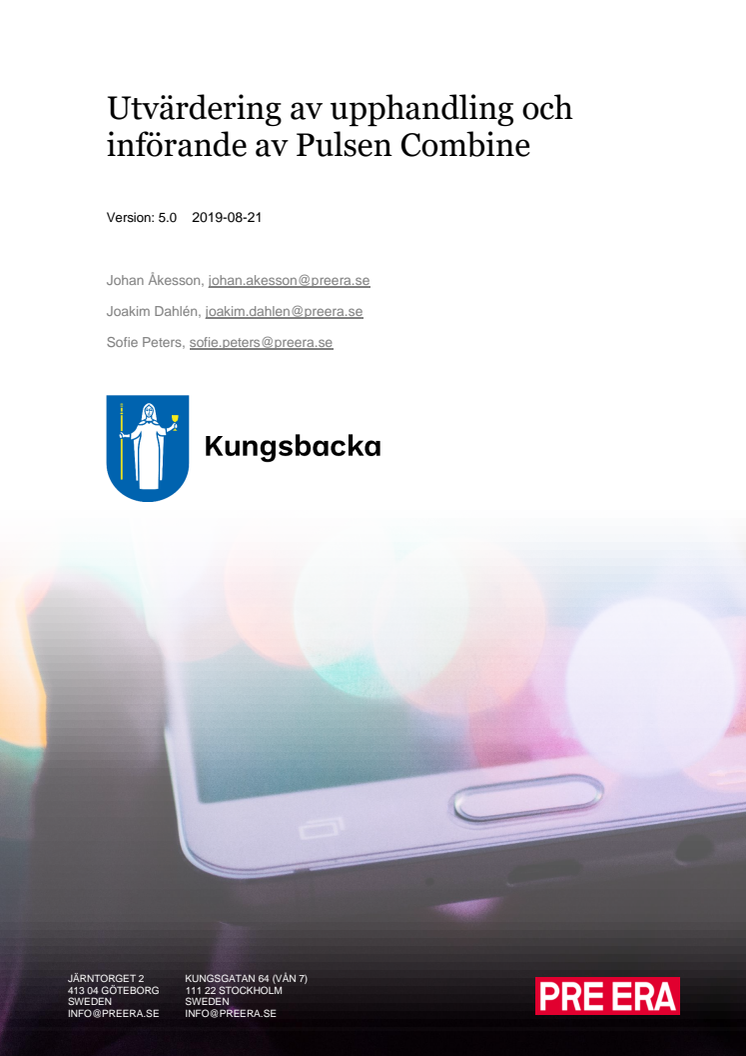 Utvärdering av upphandling och införande av Pulsen Combine

Version: 5.0 2019-08-21

Johan Åkesson, johan.akesson@preera.se

Joakim Dahlén, joakim.dahlen@preera.se

Sofie Peters, sofie.peters@preera.se

Kungsbacka

JÄRNTORGET 2
413 04 GÖTEBORG
SWEDEN
INFO@PREERA.SE

KUNGSGATAN 64 (VÅN 7)
111 22 STOCKHOLM
SWEDEN
INFO@PREERA.SE

PRE ERA